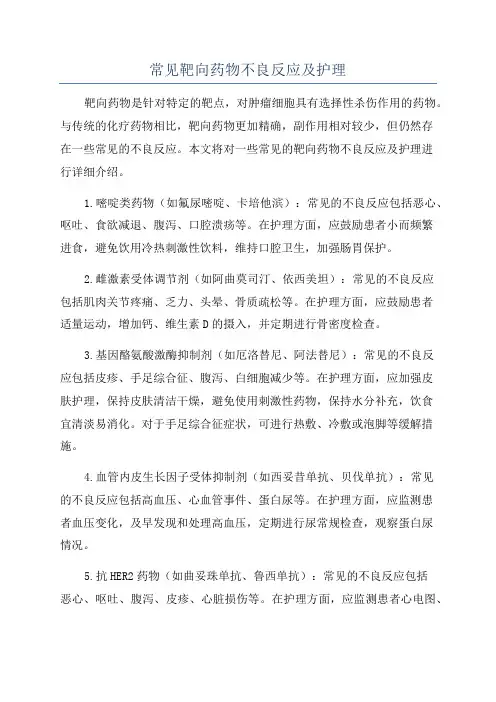 常见靶向药物不良反应及护理

靶向药物是针对特定的靶点，对肿瘤细胞具有选择性杀伤作用的药物。与传统的化疗药物相比，靶向药物更加精确，副作用相对较少，但仍然存在一些常见的不良反应。本文将对一些常见的靶向药物不良反应及护理进行详细介绍。

1.嘧啶类药物（如氟尿嘧啶、卡培他滨）：常见的不良反应包括恶心、呕吐、食欲减退、腹泻、口腔溃疡等。在护理方面，应鼓励患者小而频繁进食，避免饮用冷热刺激性饮料，维持口腔卫生，加强肠胃保护。

2.雌激素受体调节剂（如阿曲莫司汀、依西美坦）：常见的不良反应包括肌肉关节疼痛、乏力、头晕、骨质疏松等。在护理方面，应鼓励患者适量运动，增加钙、维生素D的摄入，并定期进行骨密度检查。

3.基因酪氨酸激酶抑制剂（如厄洛替尼、阿法替尼）：常见的不良反应包括皮疹、手足综合征、腹泻、白细胞减少等。在护理方面，应加强皮肤护理，保持皮肤清洁干燥，避免使用刺激性药物，保持水分补充，饮食宜清淡易消化。对于手足综合征症状，可进行热敷、冷敷或泡脚等缓解措施。

4.血管内皮生长因子受体抑制剂（如西妥昔单抗、贝伐单抗）：常见的不良反应包括高血压、心血管事件、蛋白尿等。在护理方面，应监测患者血压变化，及早发现和处理高血压，定期进行尿常规检查，观察蛋白尿情况。

5.抗HER2药物（如曲妥珠单抗、鲁西单抗）：常见的不良反应包括恶心、呕吐、腹泻、皮疹、心脏损伤等。在护理方面，应监测患者心电图、